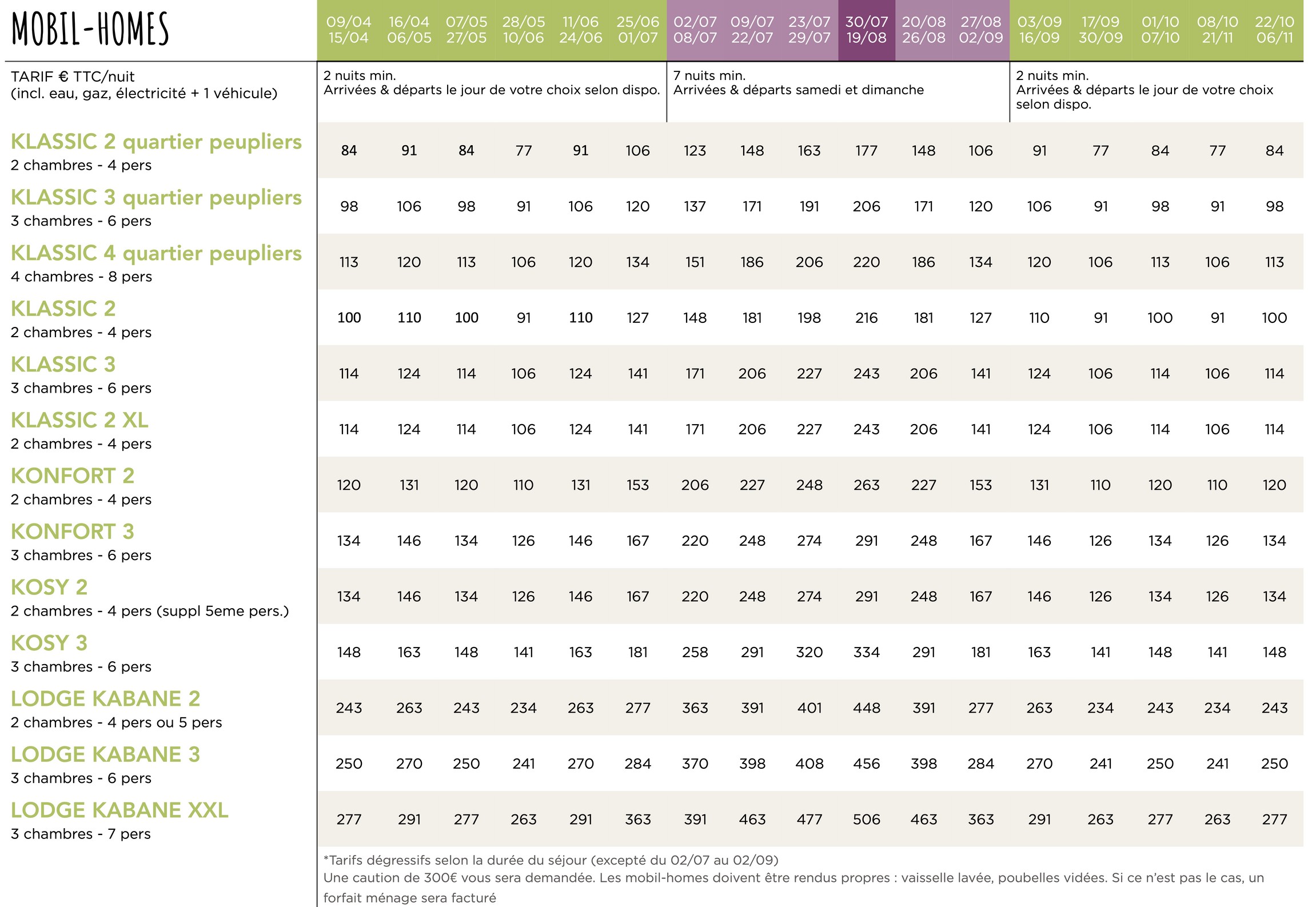 | MOBIL-HOMES | 09/04 15/04 | 16/04 06/05 | 07/05 27/05 | 28/05 10/06 | 11/06 24/06 | 25/06 01/07 | 02/07 08/07 | 09/07 22/07 | 23/07 29/07 | 30/07 19/08 | 20/08 26/08 | 27/08 02/09 | 03/09 16/09 | 17/09 30/09 | 01/10 07/10 | 08/10 21/11 | 22/10 06/11 |
|---|---|---|---|---|---|---|---|---|---|---|---|---|---|---|---|---|---|
| TARIF € TTC/nuit (incl. eau, gaz, électricité + 1 véhicule) | 2 nuits min. Arrivées & départs le jour de votre choix selon dispo. | | | | | | 7 nuits min. Arrivées & départs samedi et dimanche | | | | | | 2 nuits min. Arrivées & départs le jour de votre choix selon dispo. | | | | |
| KLASSIC 2 quartier peupliers 2 chambres - 4 pers | 84 | 91 | 84 | 77 | 91 | 106 | 123 | 148 | 163 | 177 | 148 | 106 | 91 | 77 | 84 | 77 | 84 |
| KLASSIC 3 quartier peupliers 3 chambres - 6 pers | 98 | 106 | 98 | 91 | 106 | 120 | 137 | 171 | 191 | 206 | 171 | 120 | 106 | 91 | 98 | 91 | 98 |
| KLASSIC 4 quartier peupliers 4 chambres - 8 pers | 113 | 120 | 113 | 106 | 120 | 134 | 151 | 186 | 206 | 220 | 186 | 134 | 120 | 106 | 113 | 106 | 113 |
| KLASSIC 2 2 chambres - 4 pers | 100 | 110 | 100 | 91 | 110 | 127 | 148 | 181 | 198 | 216 | 181 | 127 | 110 | 91 | 100 | 91 | 100 |
| KLASSIC 3 3 chambres - 6 pers | 114 | 124 | 114 | 106 | 124 | 141 | 171 | 206 | 227 | 243 | 206 | 141 | 124 | 106 | 114 | 106 | 114 |
| KLASSIC 2 XL 2 chambres - 4 pers | 114 | 124 | 114 | 106 | 124 | 141 | 171 | 206 | 227 | 243 | 206 | 141 | 124 | 106 | 114 | 106 | 114 |
| KONFORT 2 2 chambres - 4 pers | 120 | 131 | 120 | 110 | 131 | 153 | 206 | 227 | 248 | 263 | 227 | 153 | 131 | 110 | 120 | 110 | 120 |
| KONFORT 3 3 chambres - 6 pers | 134 | 146 | 134 | 126 | 146 | 167 | 220 | 248 | 274 | 291 | 248 | 167 | 146 | 126 | 134 | 126 | 134 |
| KOSY 2 2 chambres - 4 pers (suppl 5eme pers.) | 134 | 146 | 134 | 126 | 146 | 167 | 220 | 248 | 274 | 291 | 248 | 167 | 146 | 126 | 134 | 126 | 134 |
| KOSY 3 3 chambres - 6 pers | 148 | 163 | 148 | 141 | 163 | 181 | 258 | 291 | 320 | 334 | 291 | 181 | 163 | 141 | 148 | 141 | 148 |
| LODGE KABANE 2 2 chambres - 4 pers ou 5 pers | 243 | 263 | 243 | 234 | 263 | 277 | 363 | 391 | 401 | 448 | 391 | 277 | 263 | 234 | 243 | 234 | 243 |
| LODGE KABANE 3 3 chambres - 6 pers | 250 | 270 | 250 | 241 | 270 | 284 | 370 | 398 | 408 | 456 | 398 | 284 | 270 | 241 | 250 | 241 | 250 |
| LODGE KABANE XXL 3 chambres - 7 pers | 277 | 291 | 277 | 263 | 291 | 363 | 391 | 463 | 477 | 506 | 463 | 363 | 291 | 263 | 277 | 263 | 277 |

*Tarifs dégressifs selon la durée du séjour (excepté du 02/07 au 02/09)
Une caution de 300€ vous sera demandée. Les mobil-homes doivent être rendus propres : vaisselle lavée, poubelles vidées. Si ce n'est pas le cas, un forfait ménage sera facturé